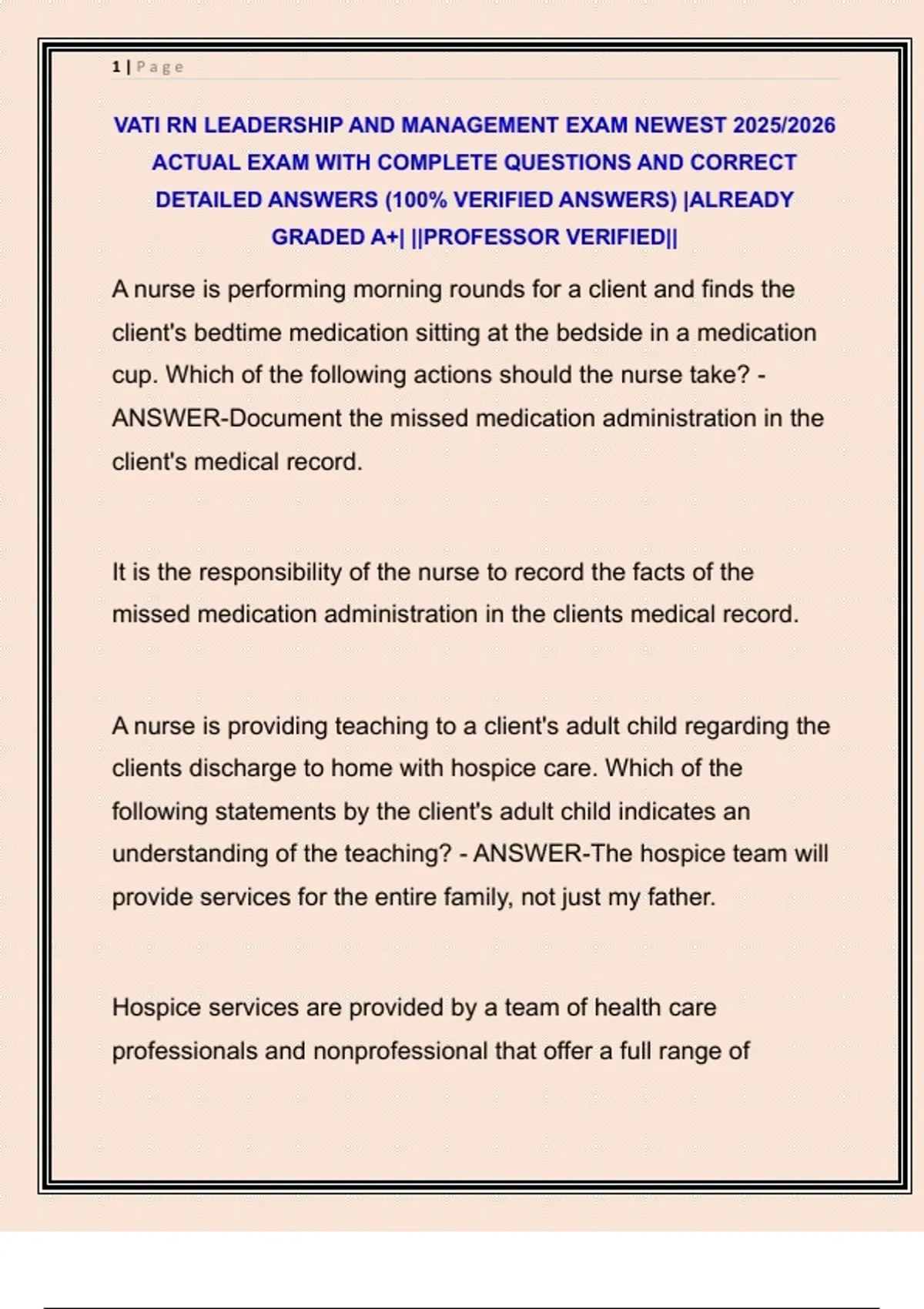 1 | Page

VATI RN LEADERSHIP AND MANAGEMENT EXAM NEWEST 2025/2026 ACTUAL EXAM WITH COMPLETE QUESTIONS AND CORRECT DETAILED ANSWERS (100% VERIFIED ANSWERS) |ALREADY GRADED A+| ||PROFESSOR VERIFIED||

A nurse is performing morning rounds for a client and finds the client's bedtime medication sitting at the bedside in a medication cup. Which of the following actions should the nurse take? - ANSWER-Document the missed medication administration in the client's medical record.

It is the responsibility of the nurse to record the facts of the missed medication administration in the clients medical record.

A nurse is providing teaching to a client's adult child regarding the clients discharge to home with hospice care. Which of the following statements by the client's adult child indicates an understanding of the teaching? - ANSWER-The hospice team will provide services for the entire family, not just my father.

Hospice services are provided by a team of health care professionals and nonprofessional that offer a full range of